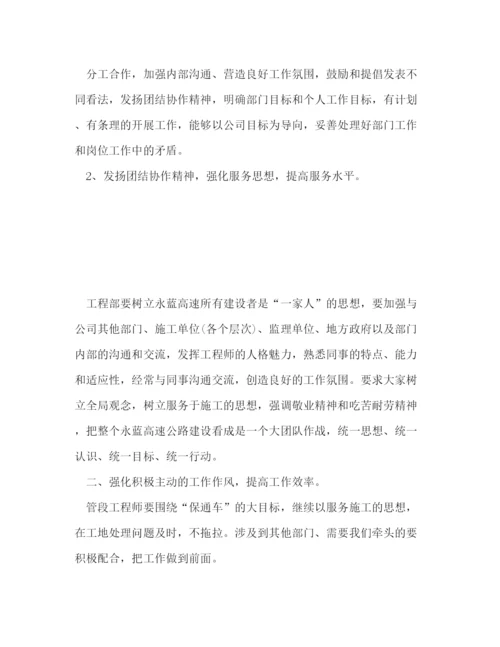 分工合作，加强内部沟通、营造良好工作氛围，鼓励和提倡发表不同看法，发扬团结协作精神，明确部门目标和个人工作目标，有计划、有条理的开展工作，能够以公司目标为导向，妥善处理好部门工作和岗位工作中的矛盾。

2、发扬团结协作精神，强化服务思想，提高服务水平。

工程部要树立永蓝高速所有建设者是“一家人”的思想，要加强与公司其他部门、施工单位(各个层次)、监理单位、地方政府以及部门内部的沟通和交流，发挥工程师的人格魅力，熟悉同事的特点、能力和适应性，经常与同事沟通交流，创造良好的工作氛围。要求大家树立全局观念，树立服务于施工的思想，强调敬业精神和吃苦耐劳精神，把整个永蓝高速公路建设看成是一个大团队作战，统一思想、统一认识、统一目标、统一行动。

二、强化积极主动的工作作风，提高工作效率。

管段工程师要围绕“保通车”的大目标，继续以服务施工的思想，在工地处理问题及时，不拖拉。涉及到其他部门、需要我们牵头的要积极配合，把工作做到前面。